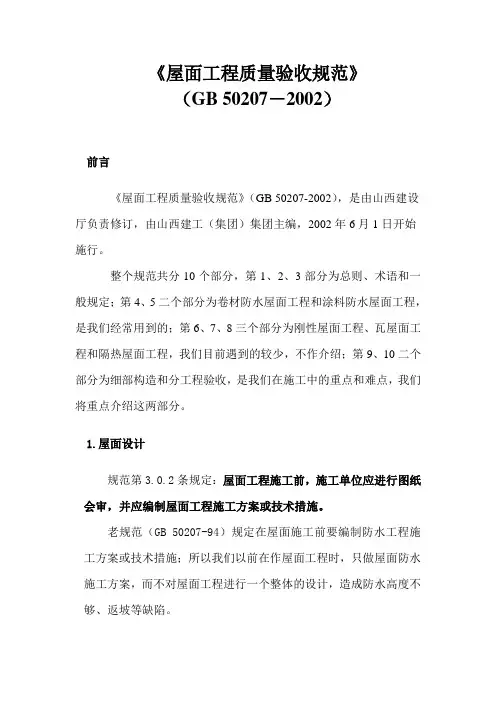 《屋面工程质量验收规范》
（GB 50207－2002）

前言

《屋面工程质量验收规范》（GB 50207-2002），是由山西建设厅负责修订，由山西建工（集团）集团主编，2002年6月1日开始施行。

整个规范共分10个部分，第1、2、3部分为总则、术语和一般规定；第4、5二个部分为卷材防水屋面工程和涂料防水屋面工程，是我们经常用到的；第6、7、8三个部分为刚性屋面工程、瓦屋面工程和隔热屋面工程，我们目前遇到的较少，不作介绍；第9、10二个部分为细部构造和分工程验收，是我们在施工中的重点和难点，我们将重点介绍这两部分。

1.屋面设计

规范第3.0.2条规定：屋面工程施工前，施工单位应进行图纸会审，并应编制屋面工程施工方案或技术措施。

老规范（GB 50207-94）规定在屋面施工前要编制防水工程施工方案或技术措施；所以我们以前在作屋面工程时，只做屋面防水施工方案，而不对屋面工程进行一个整体的设计，造成防水高度不够、返坡等缺陷。